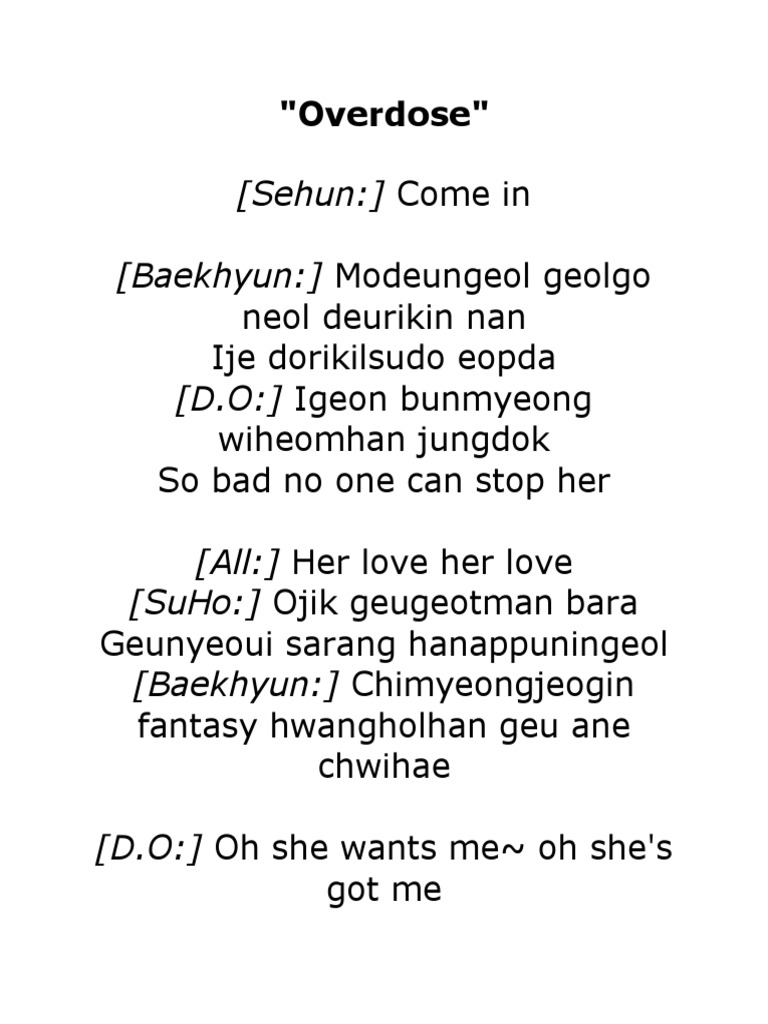 "Overdose"

[Sehun:] Come in

[Baekhyun:] Modeungeol geolgo neol deurikin nan
Ije dorikilsudo eopda
[D.O:] Igeon bunmyeong wiheomhan jungdok
So bad no one can stop her

[All:] Her love her love
[SuHo:] Ojik geugeotman bara
Geunyeoui sarang hanappuningeol
[Baekhyun:] Chimyeongjeogin fantasy hwangholhan geu ane chwihae

[D.O:] Oh she wants me~ oh she's got me